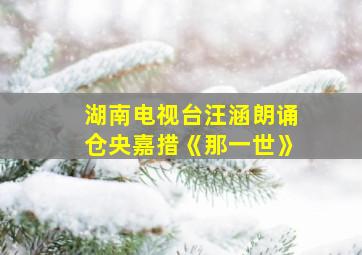 湖南电视台汪涵朗诵
仓央嘉措《那一世》